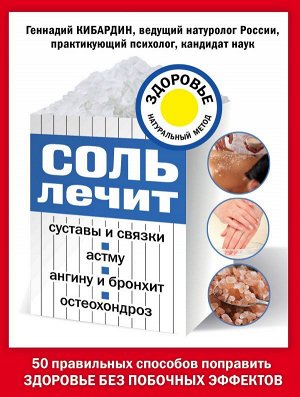 Геннадий КИБАРДИН, ведущий натуролог России, практикующий психолог, кандидат наук

ЗДОРОВЬЕ
НАТУРАЛЬНЫЙ МЕТОД

СОЛЬ лечит

суставы и связки

астму

ангину и бронхит

остеохондроз

50 правильных способов поправить ЗДОРОВЬЕ БЕЗ ПОБОЧНЫХ ЭФФЕКТОВ